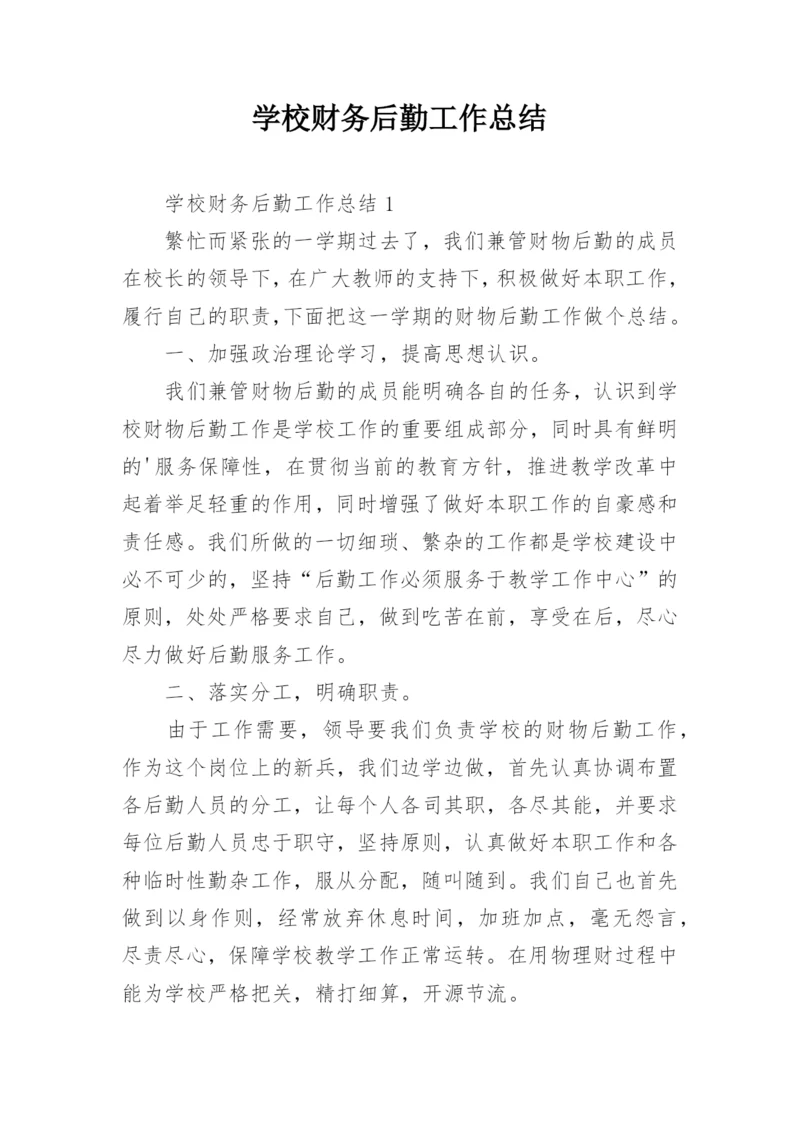 学校财务后勤工作总结

学校财务后勤工作总结 1

繁忙而紧张的一学期过去了，我们兼管财物后勤的成员在校长的领导下，在广大教师的支持下，积极做好本职工作，履行自己的职责,下面把这一学期的财物后勤工作做个总结。

一、加强政治理论学习，提高思想认识。

我们兼管财物后勤的成员能明确各自的任务，认识到学校财物后勤工作是学校工作的重要组成部分，同时具有鲜明的'服务保障性，在贯彻当前的教育方针，推进教学改革中起着举足轻重的作用，同时增强了做好本职工作的自豪感和责任感。我们所做的一切细琐、繁杂的工作都是学校建设中必不可少的，坚持“后勤工作必须服务于教学工作中心”的原则，处处严格要求自己，做到吃苦在前，享受在后，尽心尽力做好后勤服务工作。

二、落实分工，明确职责。

由于工作需要，领导要我们负责学校的财物后勤工作，作为这个岗位上的新兵，我们边学边做，首先认真协调布置各后勤人员的分工，让每个人各司其职，各尽其能，并要求每位后勤人员忠于职守，坚持原则，认真做好本职工作和各种临时性勤杂工作，服从分配，随叫随到。我们自己也首先做到以身作则，经常放弃休息时间，加班加点，毫无怨言，尽责尽心，保障学校教学工作正常运转。在用物理财过程中能为学校严格把关，精打细算，开源节流。